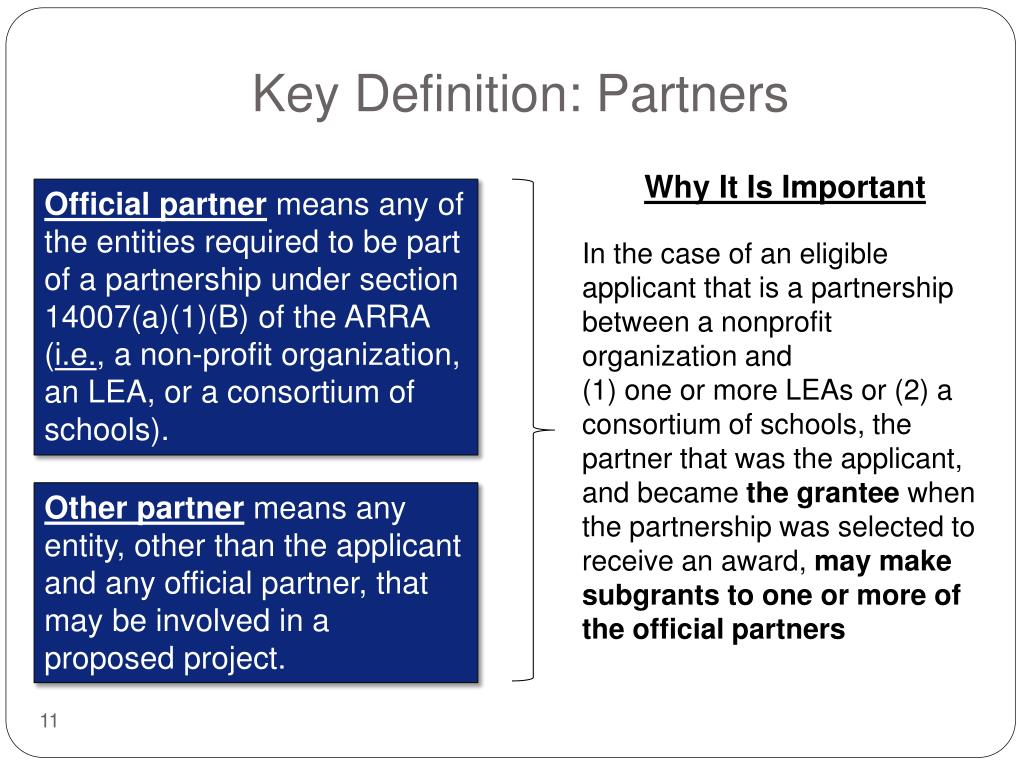 Key Definition: Partners

Official partner means any of the entities required to be part of a partnership under section 14007(a)(1)(B) of the ARRA (i.e., a non-profit organization, an LEA, or a consortium of schools).

Other partner means any entity, other than the applicant and any official partner, that may be involved in a proposed project.

Why It Is Important

In the case of an eligible applicant that is a partnership between a nonprofit organization and (1) one or more LEAs or (2) a consortium of schools, the partner that was the applicant, and became the grantee when the partnership was selected to receive an award, may make subgrants to one or more of the official partners

11